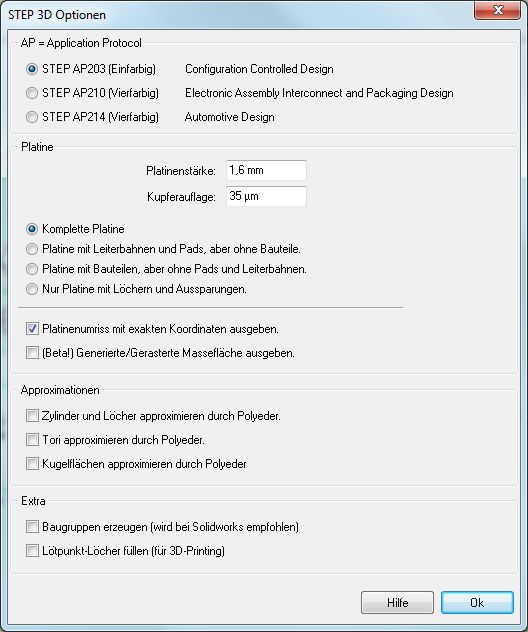 STEP 3D Optionen

AP = Application Protocol

STEP AP203 (Einfarbig) Configuration Controlled Design

STEP AP210 (Vierfarbig) Electronic Assembly Interconnect and Packaging Design

STEP AP214 (Vierfarbig) Automotive Design

Platine

Platinenstärke: 1,6 mm

Kupferauflage: 35 µm

Komplette Platine

Platine mit Leiterbahnen und Pads, aber ohne Bauteile.

Platine mit Bauteilen, aber ohne Pads und Leiterbahnen.

Nur Platine mit Löchern und Aussparungen.

Platinenumriss mit exakten Koordinaten ausgeben.

(Beta!) Generierte/Gerasterte Massefläche ausgeben.

Approximationen

Zylinder und Löcher approximieren durch Polyeder.

Tori approximieren durch Polyeder.

Kugelflächen approximieren durch Polyeder

Extra

Baugruppen erzeugen (wird bei Solidworks empfohlen)

Lötpunkt-Löcher füllen (für 3D-Printing)

Hilfe

Ok